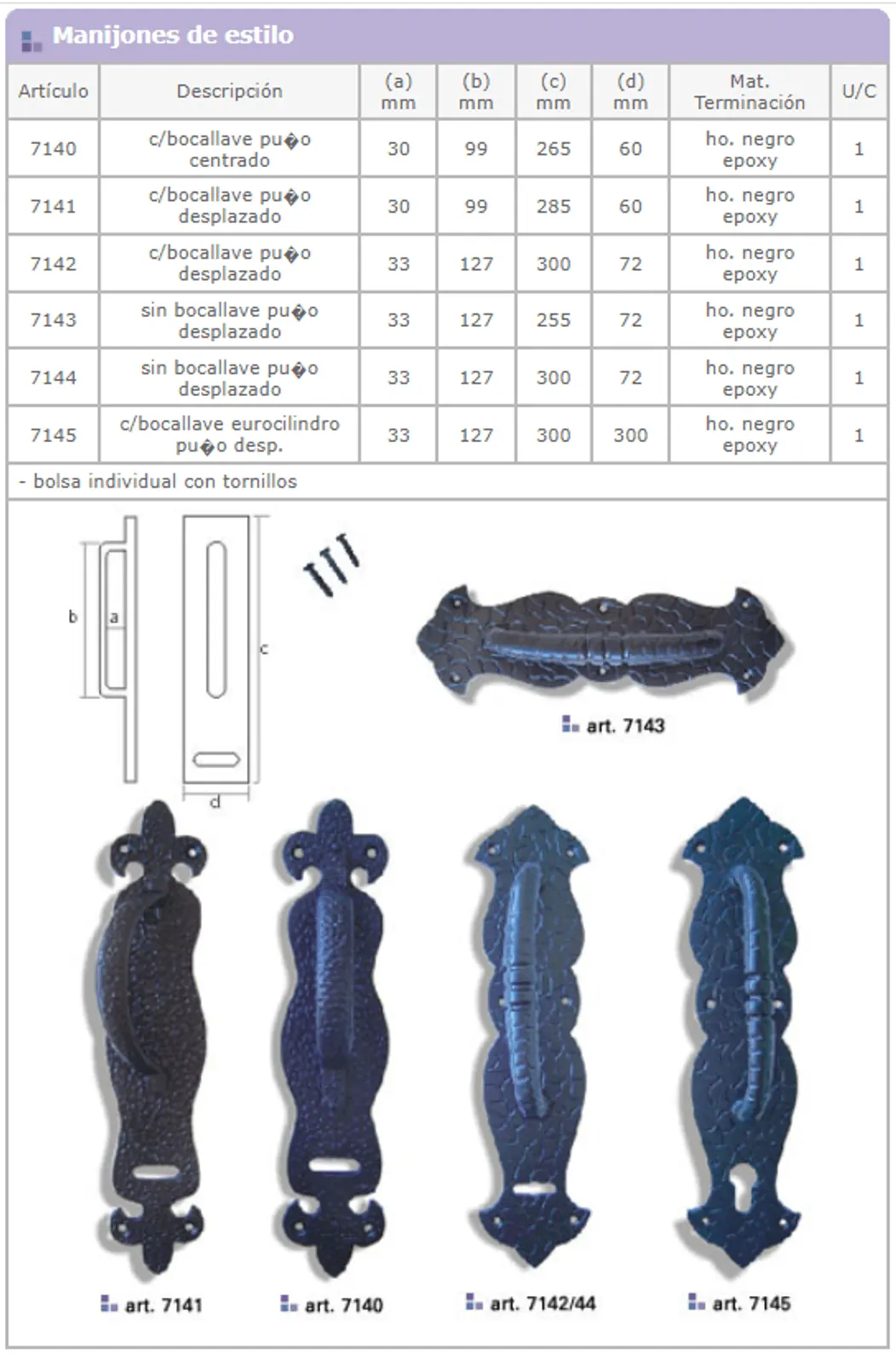 Manijones de estilo

| Artículo | Descripción | (a) mm | (b) mm | (c) mm | (d) mm | Mat. Terminación | U/C |
|---|---|---|---|---|---|---|---|
| 7140 | c/bocallave pu�o centrado | 30 | 99 | 265 | 60 | ho. negro epoxy | 1 |
| 7141 | c/bocallave pu�o desplazado | 30 | 99 | 285 | 60 | ho. negro epoxy | 1 |
| 7142 | c/bocallave pu�o desplazado | 33 | 127 | 300 | 72 | ho. negro epoxy | 1 |
| 7143 | sin bocallave pu�o desplazado | 33 | 127 | 255 | 72 | ho. negro epoxy | 1 |
| 7144 | sin bocallave pu�o desplazado | 33 | 127 | 300 | 72 | ho. negro epoxy | 1 |
| 7145 | c/bocallave eurocilindro pu�o desp. | 33 | 127 | 300 | 300 | ho. negro epoxy | 1 |

- bolsa individual con tornillos

b a c d

art. 7143

art. 7141 art. 7140 art. 7142/44 art. 7145